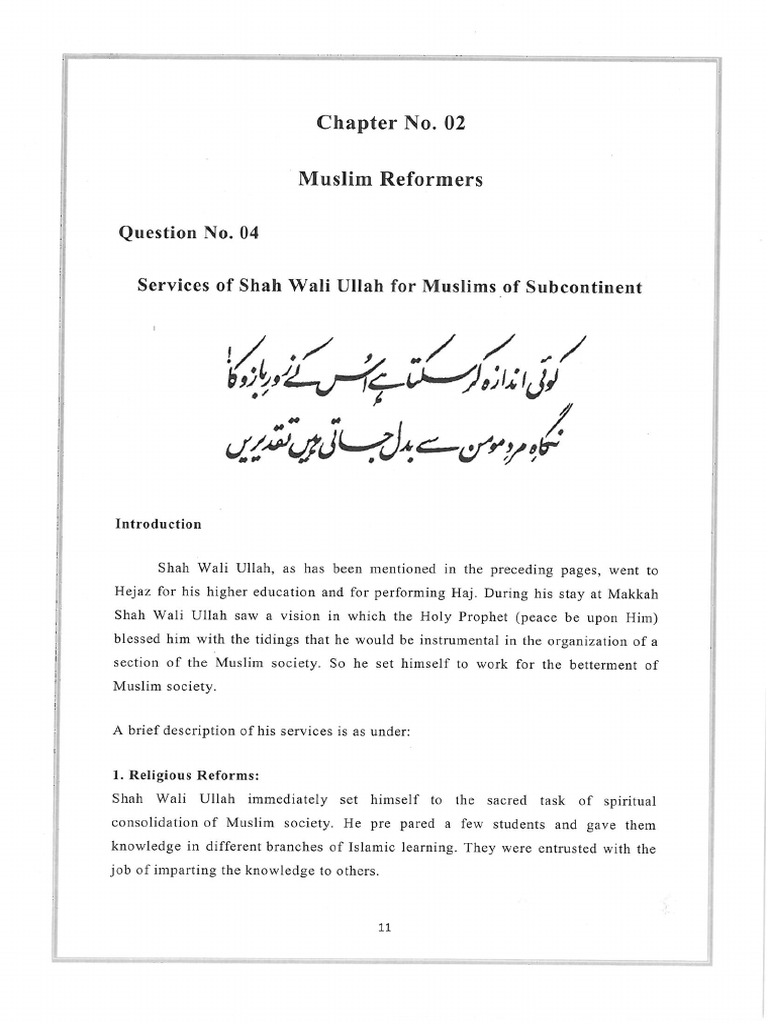 Chapter No. 02

Muslim Reformers

Question No. 04

Services of Shah Wali Ullah for Muslims of Subcontinent

کوئی اندازہ کر سکتا ہے اُس کے زورِ بازو کا!
نگاہِ مردِ مومن سے بدل جاتی ہیں تقدیریں

Introduction

Shah Wali Ullah, as has been mentioned in the preceding pages, went to Hejaz for his higher education and for performing Haj. During his stay at Makkah Shah Wali Ullah saw a vision in which the Holy Prophet (peace be upon Him) blessed him with the tidings that he would be instrumental in the organization of a section of the Muslim society. So he set himself to work for the betterment of Muslim society.

A brief description of his services is as under:

1. Religious Reforms:
Shah Wali Ullah immediately set himself to the sacred task of spiritual consolidation of Muslim society. He pre pared a few students and gave them knowledge in different branches of Islamic learning. They were entrusted with the job of imparting the knowledge to others.

11